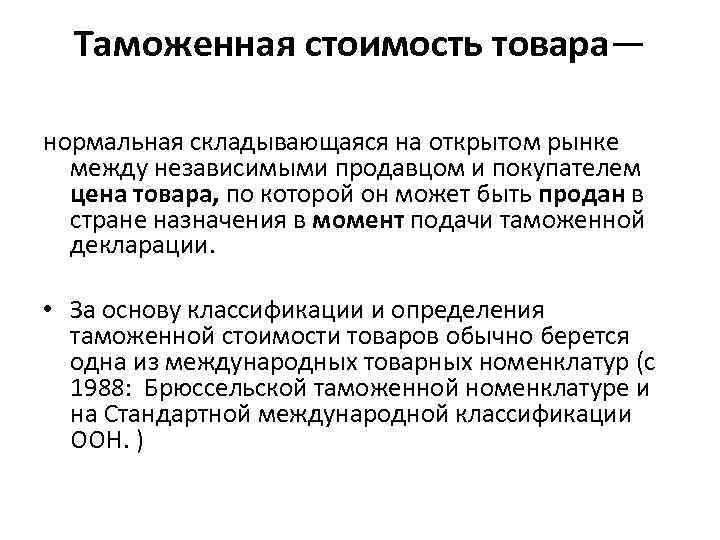 Таможенная стоимость товара—

нормальная складывающаяся на открытом рынке между независимыми продавцом и покупателем цена товара, по которой он может быть продан в стране назначения в момент подачи таможенной декларации.

• За основу классификации и определения таможенной стоимости товаров обычно берется одна из международных товарных номенклатур (с 1988: Брюссельской таможенной номенклатуре и на Стандартной международной классификации ООН. )